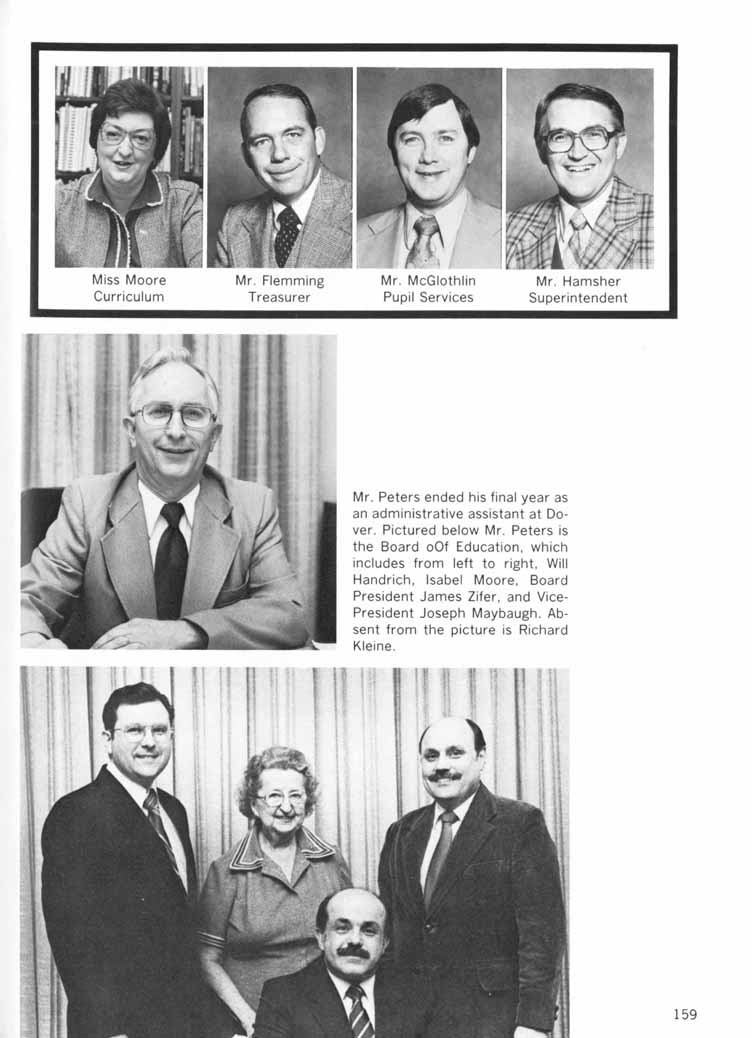 Miss Moore
Curriculum

Mr. Flemming
Treasurer

Mr. McGlothlin
Pupil Services

Mr. Hamsher
Superintendent

Mr. Peters ended his final year as an administrative assistant at Dover. Pictured below Mr. Peters is the Board oOf Education, which includes from left to right, Will Handrich, Isabel Moore, Board President James Zifer, and Vice-President Joseph Maybaugh. Absent from the picture is Richard Kleine.

159